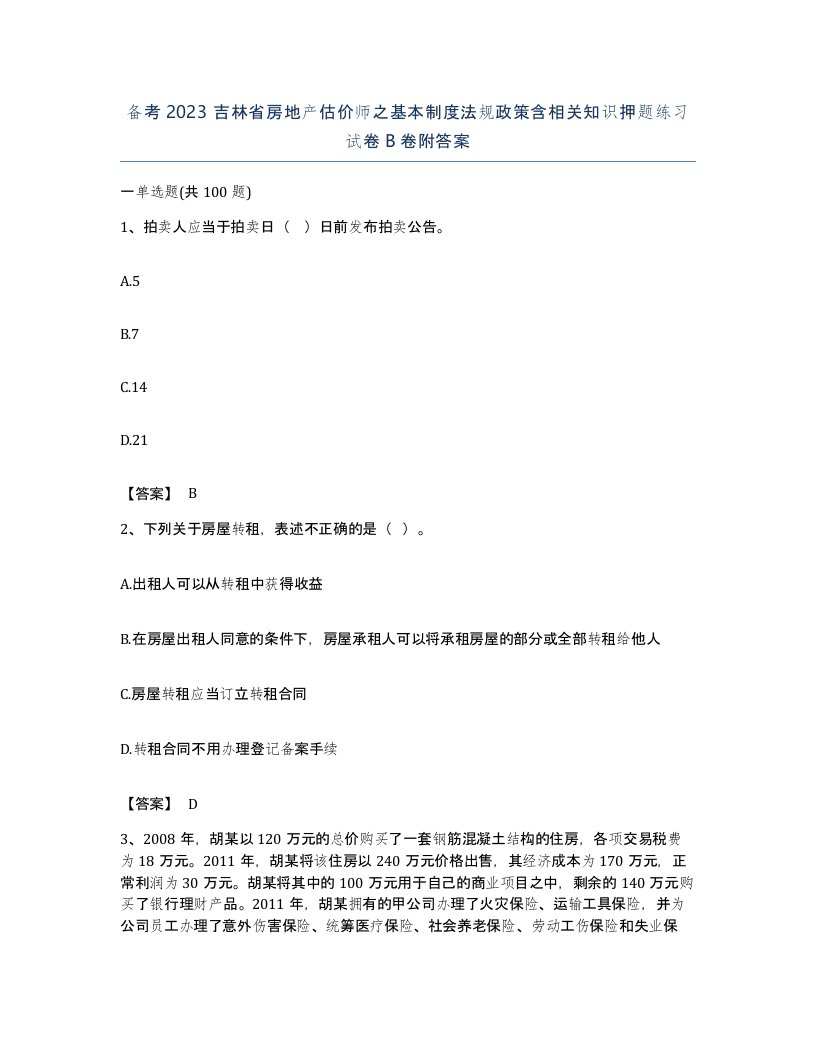 备考 2023 吉林省房地产估价师之基本制度法规政策含相关知识押题练习试卷 B 卷附答案

一单选题(共 100 题)

1、拍卖人应当于拍卖日（　）日前发布拍卖公告。

A.5

B.7

C.14

D.21

【答案】 B

2、下列关于房屋转租，表述不正确的是（ ）。

A.出租人可以从转租中获得收益

B.在房屋出租人同意的条件下，房屋承租人可以将承租房屋的部分或全部转租给他人

C.房屋转租应当订立转租合同

D.转租合同不用办理登记备案手续

【答案】 D

3、2008 年，胡某以 120 万元的总价购买了一套钢筋混凝土结构的住房，各项交易税费为 18 万元。2011 年，胡某将该住房以 240 万元价格出售，其经济成本为 170 万元，正常利润为 30 万元。胡某将其中的 100 万元用于自己的商业项目之中，剩余的 140 万元购买了银行理财产品。2011 年，胡某拥有的甲公司办理了火灾保险、运输工具保险，并为公司员工办理了意外伤害保险、统筹医疗保险、社会养老保险、劳动工伤保险和失业保